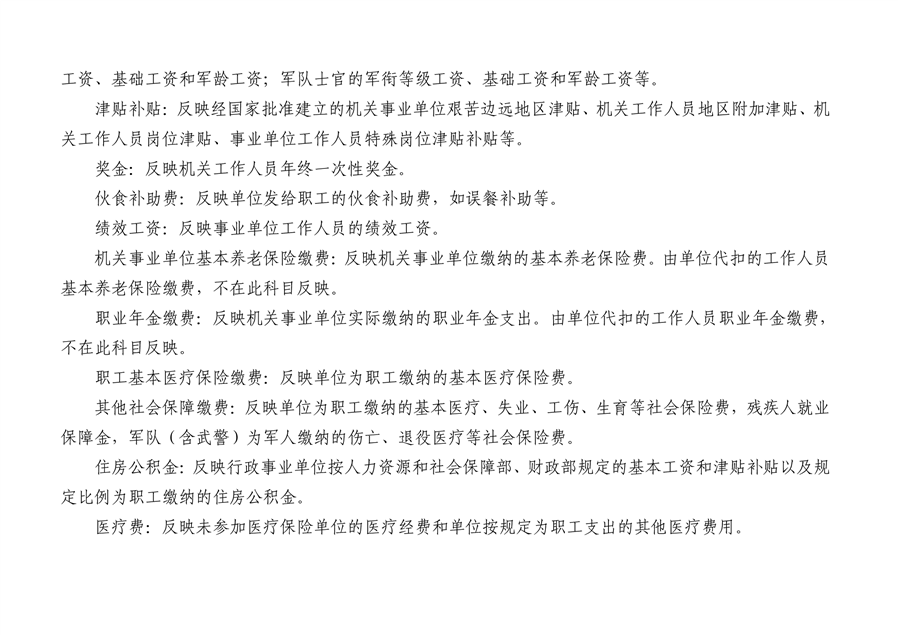 工资、基础工资和军龄工资；军队士官的军衔等级工资、基础工资和军龄工资等。

津贴补贴：反映经国家批准建立的机关事业单位艰苦边远地区津贴、机关工作人员地区附加津贴、机关工作人员岗位津贴、事业单位工作人员特殊岗位津贴补贴等。

奖金：反映机关工作人员年终一次性奖金。

伙食补助费：反映单位发给职工的伙食补助费，如误餐补助等。

绩效工资：反映事业单位工作人员的绩效工资。

机关事业单位基本养老保险缴费：反映机关事业单位缴纳的基本养老保险费。由单位代扣的工作人员基本养老保险缴费，不在此科目反映。

职业年金缴费：反映机关事业单位实际缴纳的职业年金支出。由单位代扣的工作人员职业年金缴费，不在此科目反映。

职工基本医疗保险缴费：反映单位为职工缴纳的基本医疗保险费。

其他社会保障缴费：反映单位为职工缴纳的基本医疗、失业、工伤、生育等社会保险费，残疾人就业保障金，军队（含武警）为军人缴纳的伤亡、退役医疗等社会保险费。

住房公积金：反映行政事业单位按人力资源和社会保障部、财政部规定的基本工资和津贴补贴以及规定比例为职工缴纳的住房公积金。

医疗费：反映未参加医疗保险单位的医疗经费和单位按规定为职工支出的其他医疗费用。